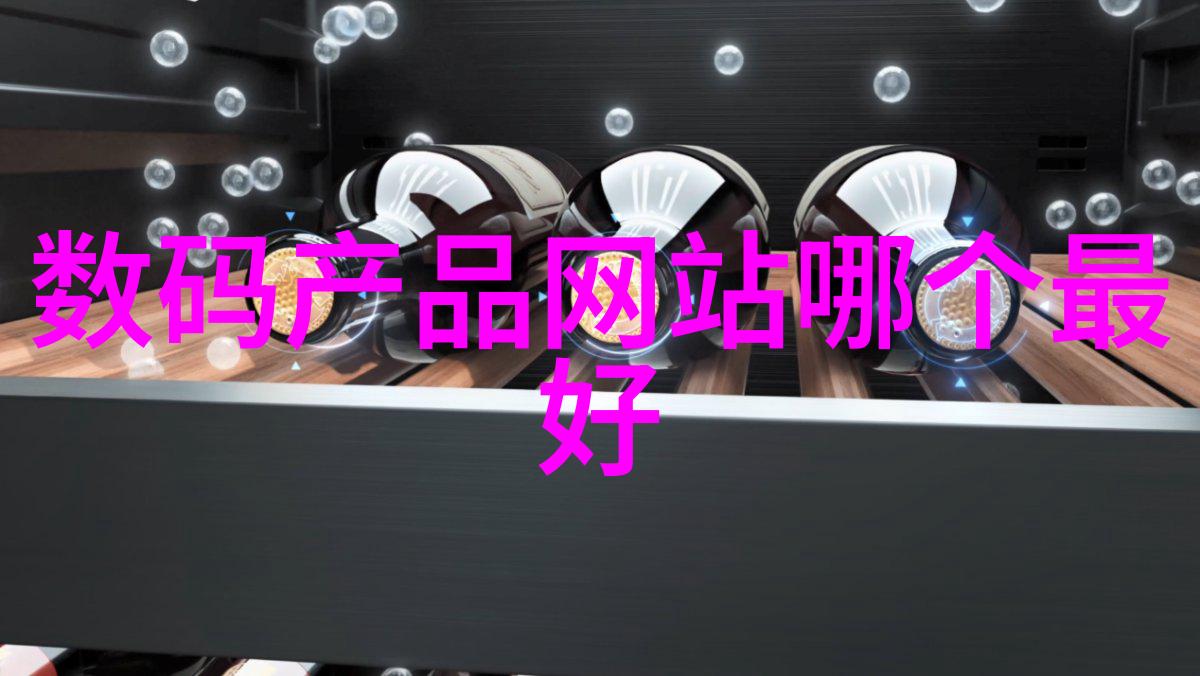 数码产品网站哪个最好